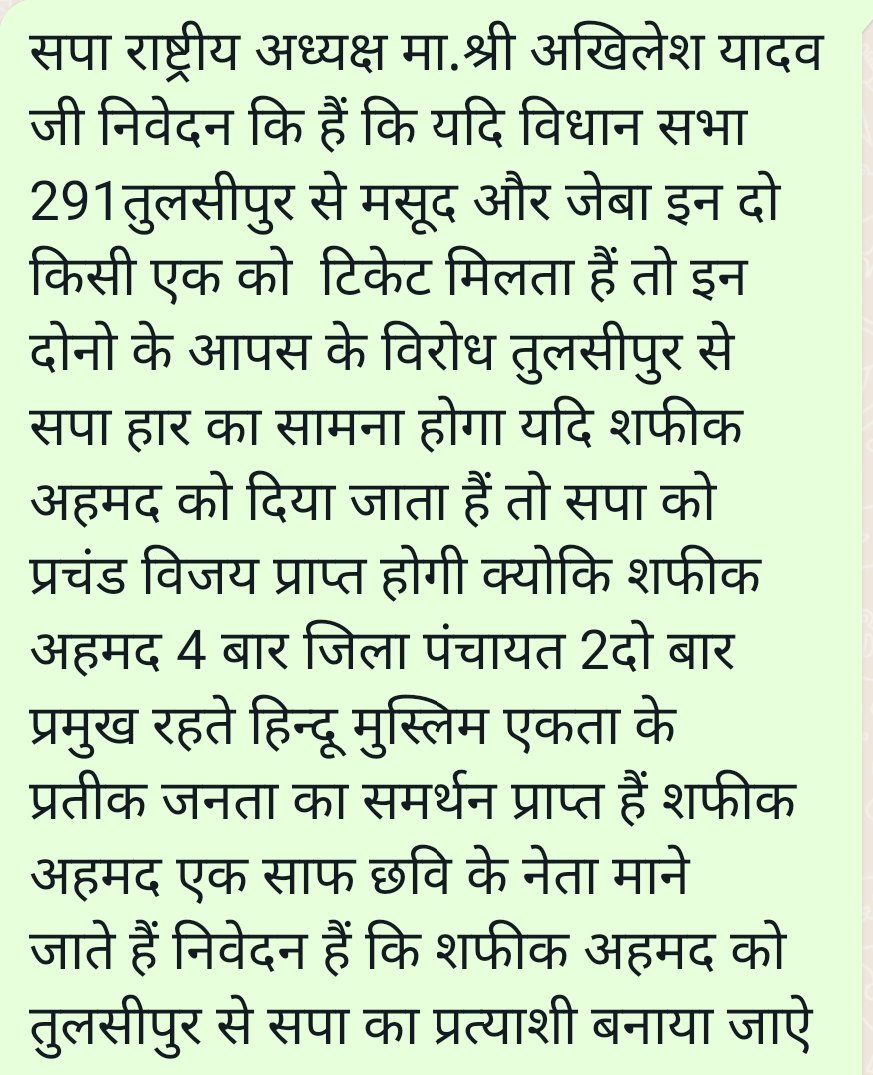 सपा राष्ट्रीय अध्यक्ष मा.श्री अखिलेश यादव जी निवेदन कि हैं कि यदि विधान सभा 291तुलसीपुर से मसूद और जेबा इन दो किसी एक को  टिकेट मिलता हैं तो इन दोनो के आपस के विरोध तुलसीपुर से सपा हार का सामना होगा यदि शफीक अहमद को दिया जाता हैं तो सपा को प्रचंड विजय प्राप्त होगी क्योकि शफीक अहमद 4 बार जिला पंचायत 2दो बार प्रमुख रहते हिन्दू मुस्लिम एकता के प्रतीक जनता का समर्थन प्राप्त हैं शफीक अहमद एक साफ छवि के नेता माने जाते हैं निवेदन हैं कि शफीक अहमद को तुलसीपुर से सपा का प्रत्याशी बनाया जाऐ